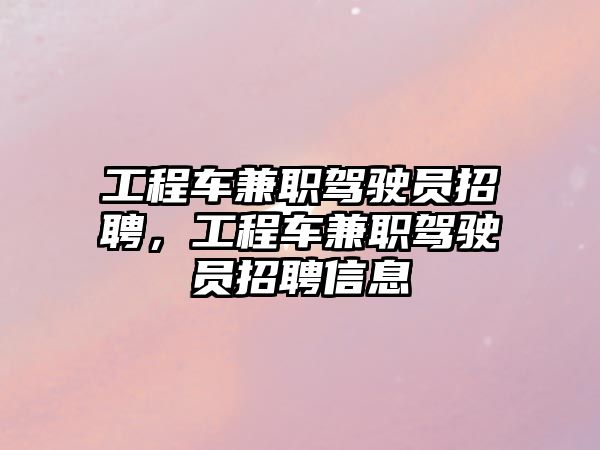 工程车兼职驾驶员招聘，工程车兼职驾驶员招聘信息